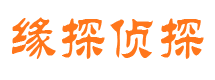 缘探侦探